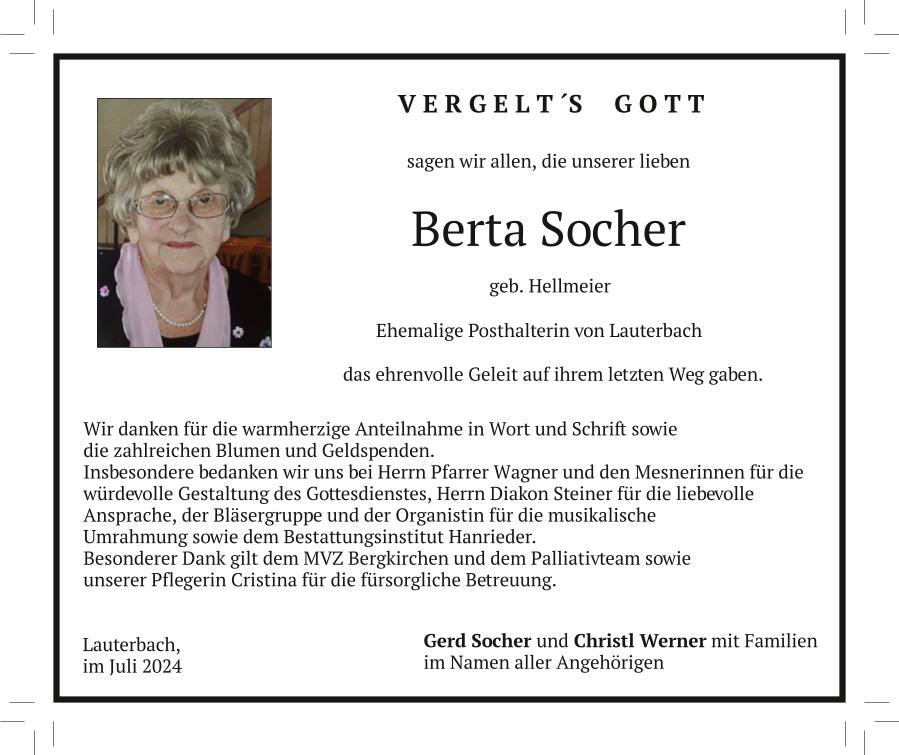 VERGELT´S GOTT

sagen wir allen, die unserer lieben

Berta Socher

geb. Hellmeier

Ehemalige Posthalterin von Lauterbach

das ehrenvolle Geleit auf ihrem letzten Weg gaben.

Wir danken für die warmherzige Anteilnahme in Wort und Schrift sowie die zahlreichen Blumen und Geldspenden.
Insbesondere bedanken wir uns bei Herrn Pfarrer Wagner und den Mesnerinnen für die würdevolle Gestaltung des Gottesdienstes, Herrn Diakon Steiner für die liebevolle Ansprache, der Bläsergruppe und der Organistin für die musikalische Umrahmung sowie dem Bestattungsinstitut Hanrieder.
Besonderer Dank gilt dem MVZ Bergkirchen und dem Palliativteam sowie unserer Pflegerin Cristina für die fürsorgliche Betreuung.

Lauterbach,
im Juli 2024

Gerd Socher und Christl Werner mit Familien
im Namen aller Angehörigen